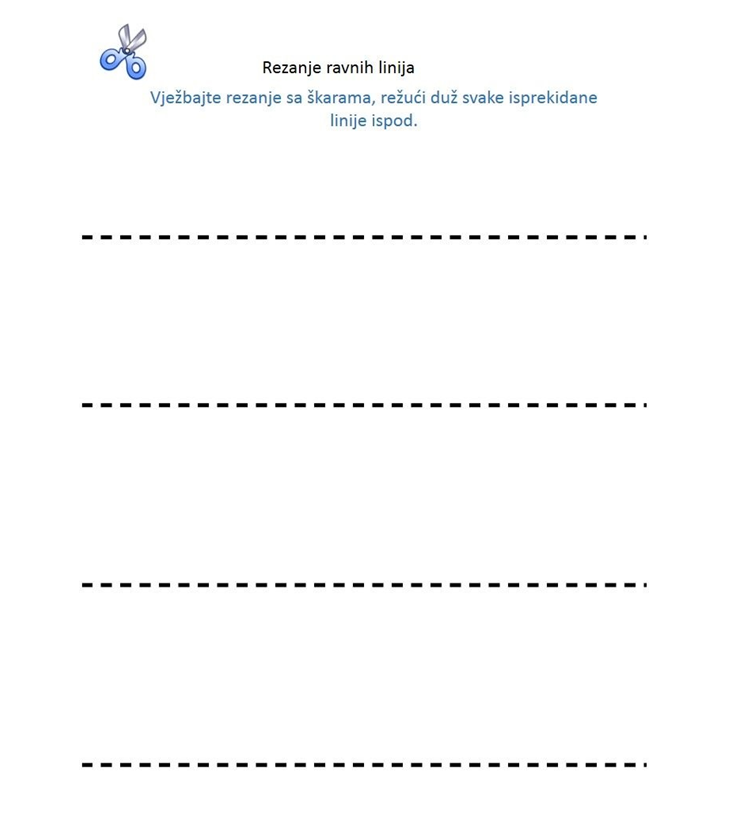 Rezanje ravnih linija

Vježbajte rezanje sa škarama, režući duž svake isprekidane linije ispod.